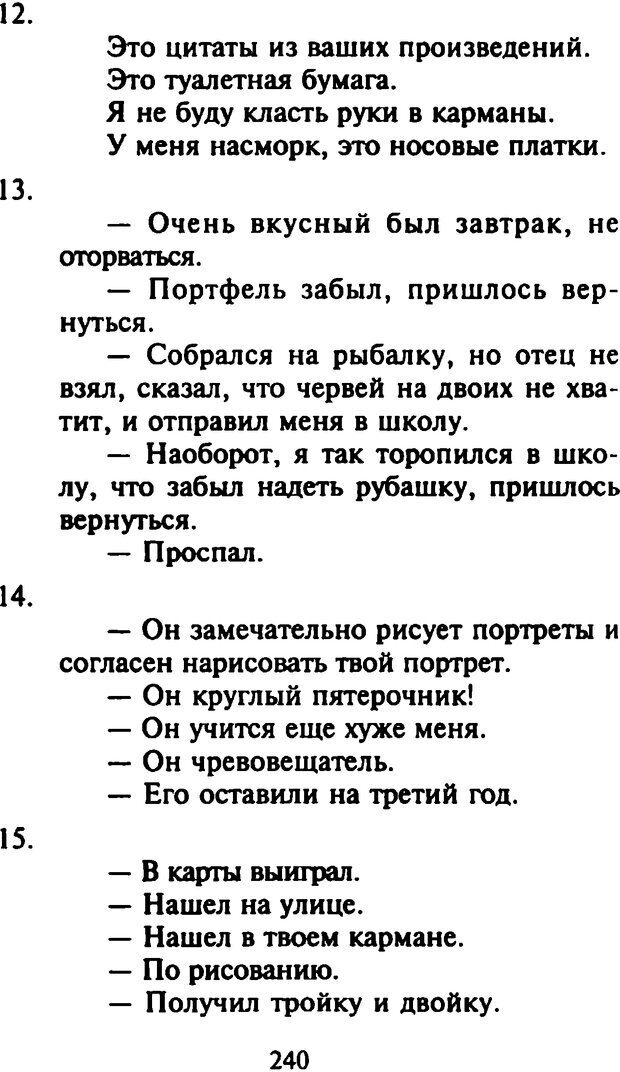 12.

Это цитаты из ваших произведений.
Это туалетная бумага.
Я не буду класть руки в карманы.
У меня насморк, это носовые платки.

13.

— Очень вкусный был завтрак, не оторваться.

— Портфель забыл, пришлось вернуться.

— Собрался на рыбалку, но отец не взял, сказал, что червей на двоих не хватит, и отправил меня в школу.

— Наоборот, я так торопился в школу, что забыл надеть рубашку, пришлось вернуться.

— Проспал.

14.

— Он замечательно рисует портреты и согласен нарисовать твой портрет.

— Он круглый пятерочник!

— Он учится еще хуже меня.

— Он чревовещатель.

— Его оставили на третий год.

15.

— В карты выиграл.

— Нашел на улице.

— Нашел в твоем кармане.

— По рисованию.

— Получил тройку и двойку.

240